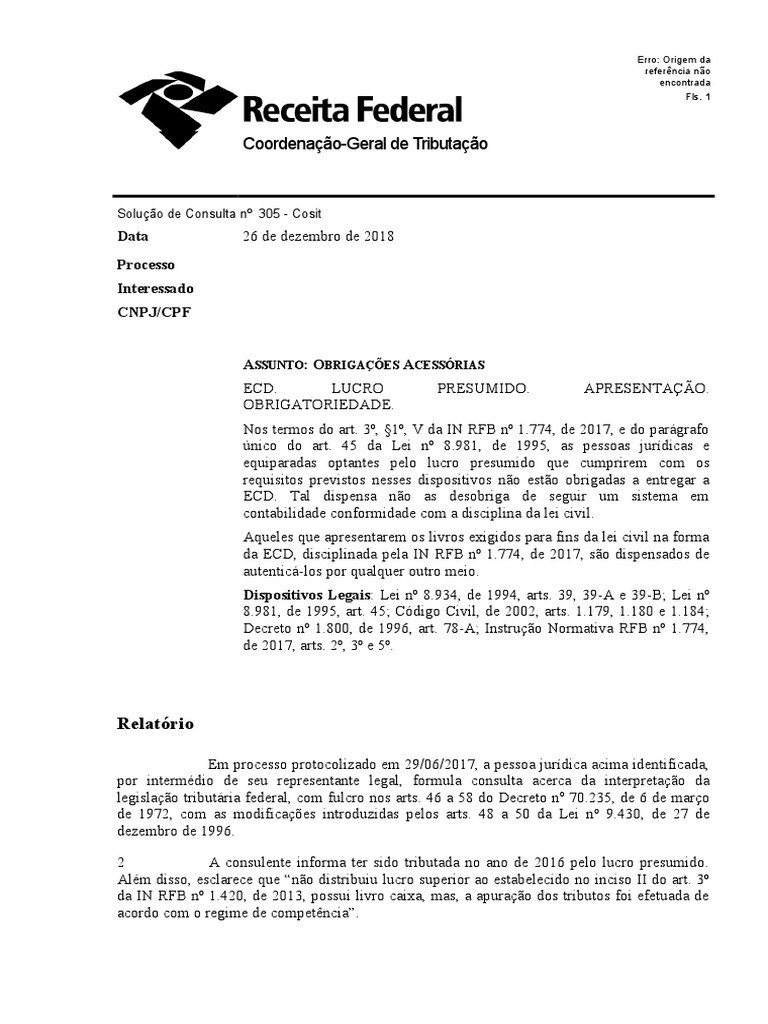 Erro: Origem da referência não encontrada
Fls. 1

Receita Federal
Coordenação-Geral de Tributação

Solução de Consulta nº 305 - Cosit
Data 26 de dezembro de 2018
Processo
Interessado
CNPJ/CPF

ASSUNTO: OBRIGAÇÕES ACESSÓRIAS

ECD. LUCRO PRESUMIDO. APRESENTAÇÃO. OBRIGATORIEDADE.

Nos termos do art. 3º, §1º, V da IN RFB nº 1.774, de 2017, e do parágrafo único do art. 45 da Lei nº 8.981, de 1995, as pessoas jurídicas e equiparadas optantes pelo lucro presumido que cumprirem com os requisitos previstos nesses dispositivos não estão obrigadas a entregar a ECD. Tal dispensa não as desobriga de seguir um sistema em contabilidade conformidade com a disciplina da lei civil.

Aqueles que apresentarem os livros exigidos para fins da lei civil na forma da ECD, disciplinada pela IN RFB nº 1.774, de 2017, são dispensados de autenticá-los por qualquer outro meio.

Dispositivos Legais: Lei nº 8.934, de 1994, arts. 39, 39-A e 39-B; Lei nº 8.981, de 1995, art. 45; Código Civil, de 2002, arts. 1.179, 1.180 e 1.184; Decreto nº 1.800, de 1996, art. 78-A; Instrução Normativa RFB nº 1.774, de 2017, arts. 2º, 3º e 5º.

Relatório

Em processo protocolizado em 29/06/2017, a pessoa jurídica acima identificada, por intermédio de seu representante legal, formula consulta acerca da interpretação da legislação tributária federal, com fulcro nos arts. 46 a 58 do Decreto nº 70.235, de 6 de março de 1972, com as modificações introduzidas pelos arts. 48 a 50 da Lei nº 9.430, de 27 de dezembro de 1996.

2 A consulente informa ter sido tributada no ano de 2016 pelo lucro presumido. Além disso, esclarece que "não distribuiu lucro superior ao estabelecido no inciso II do art. 3º da IN RFB nº 1.420, de 2013, possui livro caixa, mas, a apuração dos tributos foi efetuada de acordo com o regime de competência".